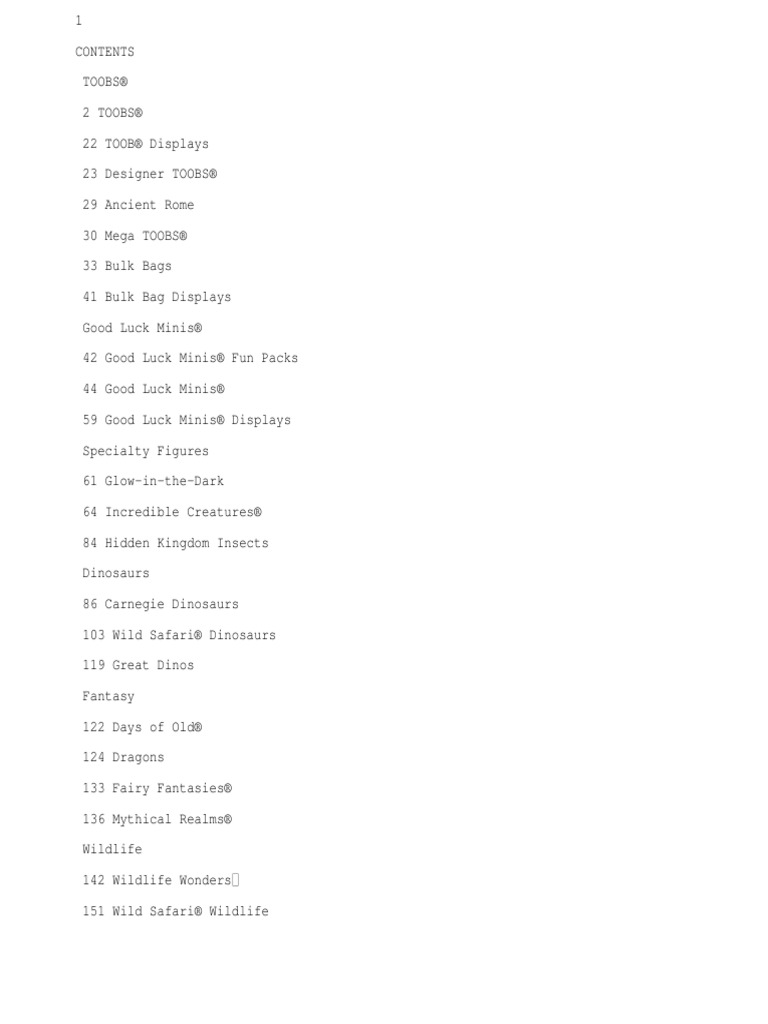 1

CONTENTS

TOOBS®

2 TOOBS®

22 TOOB® Displays

23 Designer TOOBS®

29 Ancient Rome

30 Mega TOOBS®

33 Bulk Bags

41 Bulk Bag Displays

Good Luck Minis®

42 Good Luck Minis® Fun Packs

44 Good Luck Minis®

59 Good Luck Minis® Displays

Specialty Figures

61 Glow-in-the-Dark

64 Incredible Creatures®

84 Hidden Kingdom Insects

Dinosaurs

86 Carnegie Dinosaurs

103 Wild Safari® Dinosaurs

119 Great Dinos

Fantasy

122 Days of Old®

124 Dragons

133 Fairy Fantasies®

136 Mythical Realms®

Wildlife

142 Wildlife Wonders

151 Wild Safari® Wildlife